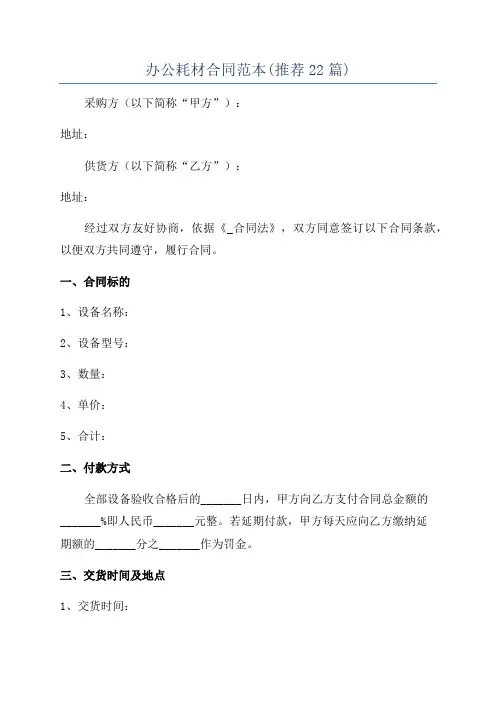 办公耗材合同范本(推荐22篇)

采购方（以下简称“甲方”）：

地址：

供货方（以下简称“乙方”）：

地址：

经过双方友好协商，依据《_合同法》，双方同意签订以下合同条款，以便双方共同遵守，履行合同。

一、合同标的

1、设备名称：

2、设备型号：

3、数量：

4、单价：

5、合计：

二、付款方式

全部设备验收合格后的_______日内，甲方向乙方支付合同总金额的_______%即人民币_______元整。若延期付款，甲方每天应向乙方缴纳延期额的_______分之_______作为罚金。

三、交货时间及地点

1、交货时间：